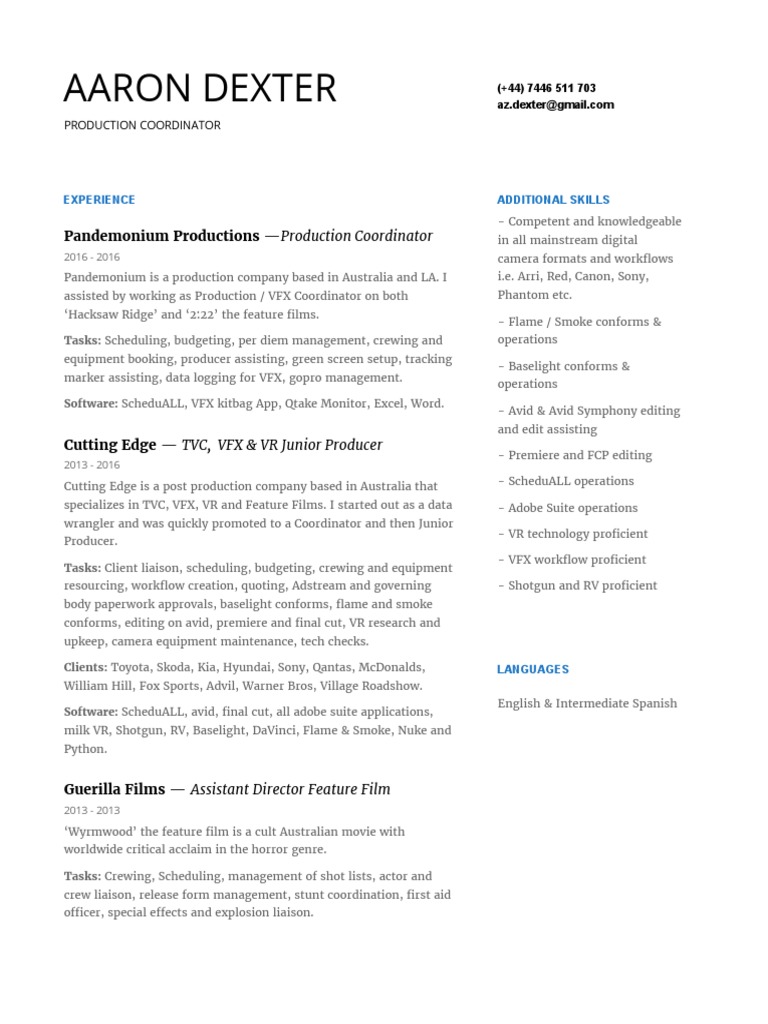 AARON DEXTER

PRODUCTION COORDINATOR

(+44) 7446 511 703
az.dexter@gmail.com

EXPERIENCE

Pandemonium Productions —Production Coordinator
2016 - 2016
Pandemonium is a production company based in Australia and LA. I assisted by working as Production / VFX Coordinator on both 'Hacksaw Ridge' and '2:22' the feature films.

Tasks: Scheduling, budgeting, per diem management, crewing and equipment booking, producer assisting, green screen setup, tracking marker assisting, data logging for VFX, gopro management.

Software: ScheduALL, VFX kitbag App, Qtake Monitor, Excel, Word.

Cutting Edge — TVC, VFX & VR Junior Producer
2013 - 2016
Cutting Edge is a post production company based in Australia that specializes in TVC, VFX, VR and Feature Films. I started out as a data wrangler and was quickly promoted to a Coordinator and then Junior Producer.

Tasks: Client liaison, scheduling, budgeting, crewing and equipment resourcing, workflow creation, quoting, Adstream and governing body paperwork approvals, baselight conforms, flame and smoke conforms, editing on avid, premiere and final cut, VR research and upkeep, camera equipment maintenance, tech checks.

Clients: Toyota, Skoda, Kia, Hyundai, Sony, Qantas, McDonalds, William Hill, Fox Sports, Advil, Warner Bros, Village Roadshow.

Software: ScheduALL, avid, final cut, all adobe suite applications, milk VR, Shotgun, RV, Baselight, DaVinci, Flame & Smoke, Nuke and Python.

Guerilla Films — Assistant Director Feature Film
2013 - 2013
'Wyrmwood' the feature film is a cult Australian movie with worldwide critical acclaim in the horror genre.

Tasks: Crewing, Scheduling, management of shot lists, actor and crew liaison, release form management, stunt coordination, first aid officer, special effects and explosion liaison.

ADDITIONAL SKILLS

- Competent and knowledgeable in all mainstream digital camera formats and workflows i.e. Arri, Red, Canon, Sony, Phantom etc.

- Flame / Smoke conforms & operations

- Baselight conforms & operations

- Avid & Avid Symphony editing and edit assisting

- Premiere and FCP editing

- ScheduALL operations

- Adobe Suite operations

- VR technology proficient

- VFX workflow proficient

- Shotgun and RV proficient

LANGUAGES

English & Intermediate Spanish